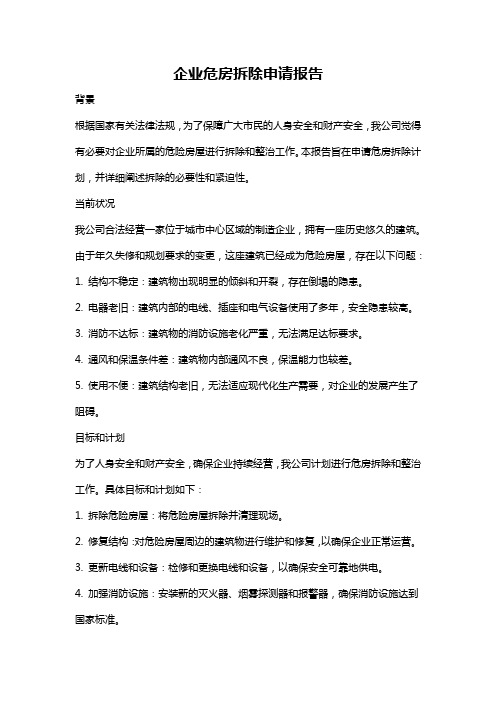 企业危房拆除申请报告

背景

根据国家有关法律法规，为了保障广大市民的人身安全和财产安全，我公司觉得有必要对企业所属的危险房屋进行拆除和整治工作。本报告旨在申请危房拆除计划，并详细阐述拆除的必要性和紧迫性。

当前状况

我公司合法经营一家位于城市中心区域的制造企业，拥有一座历史悠久的建筑。由于年久失修和规划要求的变更，这座建筑已经成为危险房屋，存在以下问题：

1. 结构不稳定：建筑物出现明显的倾斜和开裂，存在倒塌的隐患。

2. 电器老旧：建筑内部的电线、插座和电气设备使用了多年，安全隐患较高。

3. 消防不达标：建筑物的消防设施老化严重，无法满足达标要求。

4. 通风和保温条件差：建筑物内部通风不良，保温能力也较差。

5. 使用不便：建筑结构老旧，无法适应现代化生产需要，对企业的发展产生了阻碍。

目标和计划

为了人身安全和财产安全，确保企业持续经营，我公司计划进行危房拆除和整治工作。具体目标和计划如下：

1. 拆除危险房屋：将危险房屋拆除并清理现场。

2. 修复结构：对危险房屋周边的建筑物进行维护和修复，以确保企业正常运营。

3. 更新电线和设备：检修和更换电线和设备，以确保安全可靠地供电。

4. 加强消防设施：安装新的灭火器、烟雾探测器和报警器，确保消防设施达到国家标准。